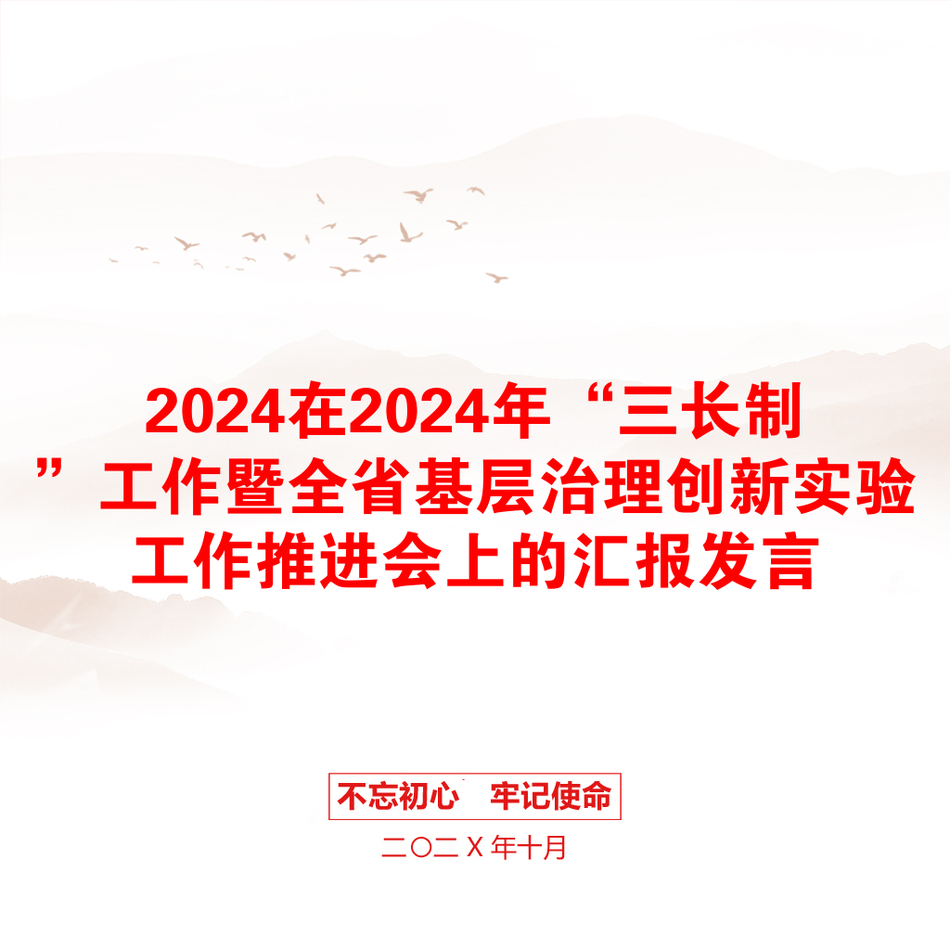 2024在2024年“三长制”工作暨全省基层治理创新实验工作推进会上的汇报发言

不忘初心　牢记使命

二〇二Ｘ年十月